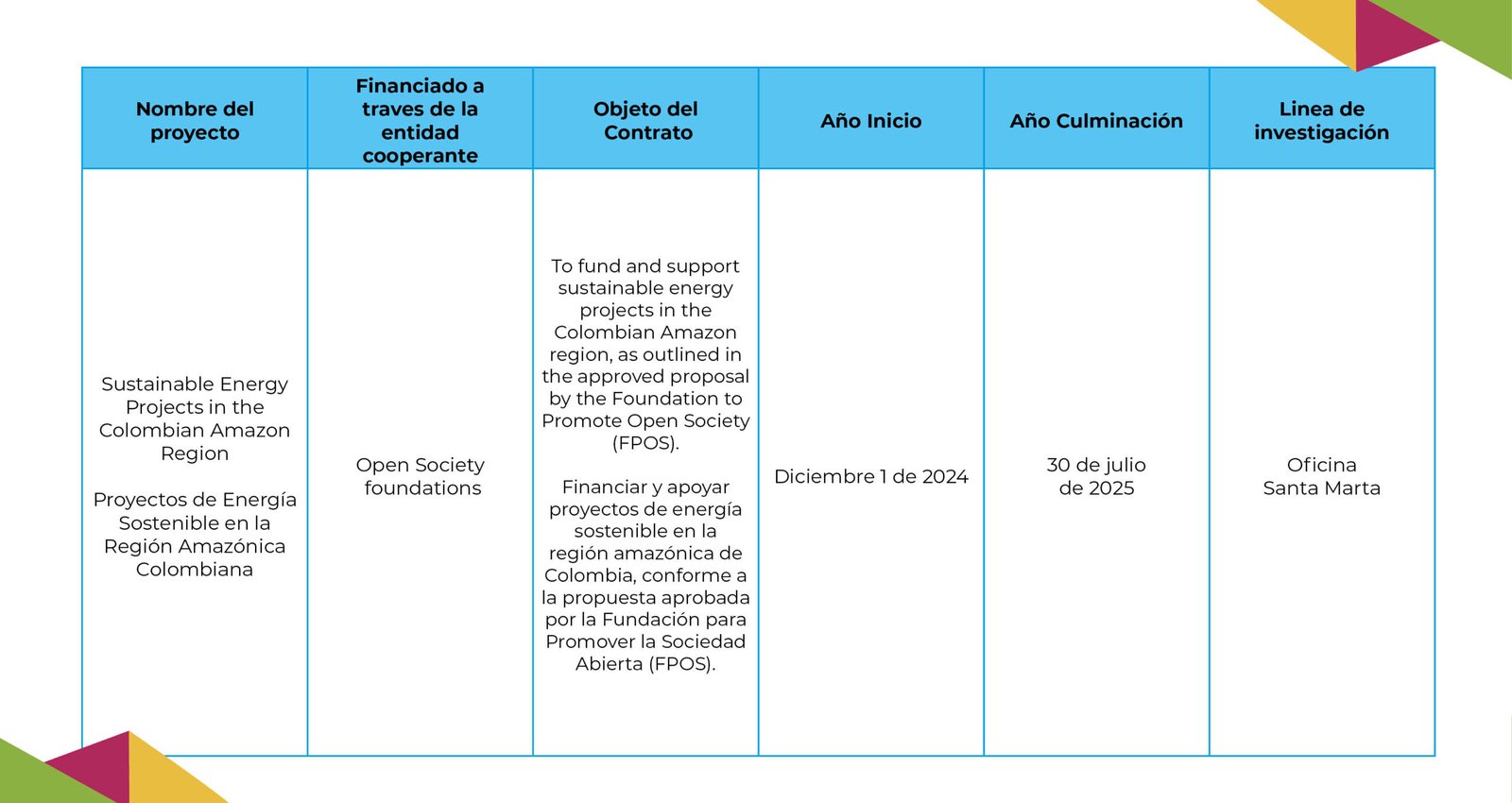 | Nombre del proyecto | Financiado a traves de la entidad cooperante | Objeto del Contrato | Año Inicio | Año Culminación | Linea de investigación |
|---|---|---|---|---|---|
| Sustainable Energy Projects in the Colombian Amazon Region<br><br>Proyectos de Energía Sostenible en la Región Amazónica Colombiana | Open Society foundations | To fund and support sustainable energy projects in the Colombian Amazon region, as outlined in the approved proposal by the Foundation to Promote Open Society (FPOS).<br><br>Financiar y apoyar proyectos de energía sostenible en la región amazónica de Colombia, conforme a la propuesta aprobada por la Fundación para Promover la Sociedad Abierta (FPOS). | Diciembre 1 de 2024 | 30 de julio de 2025 | Oficina Santa Marta |